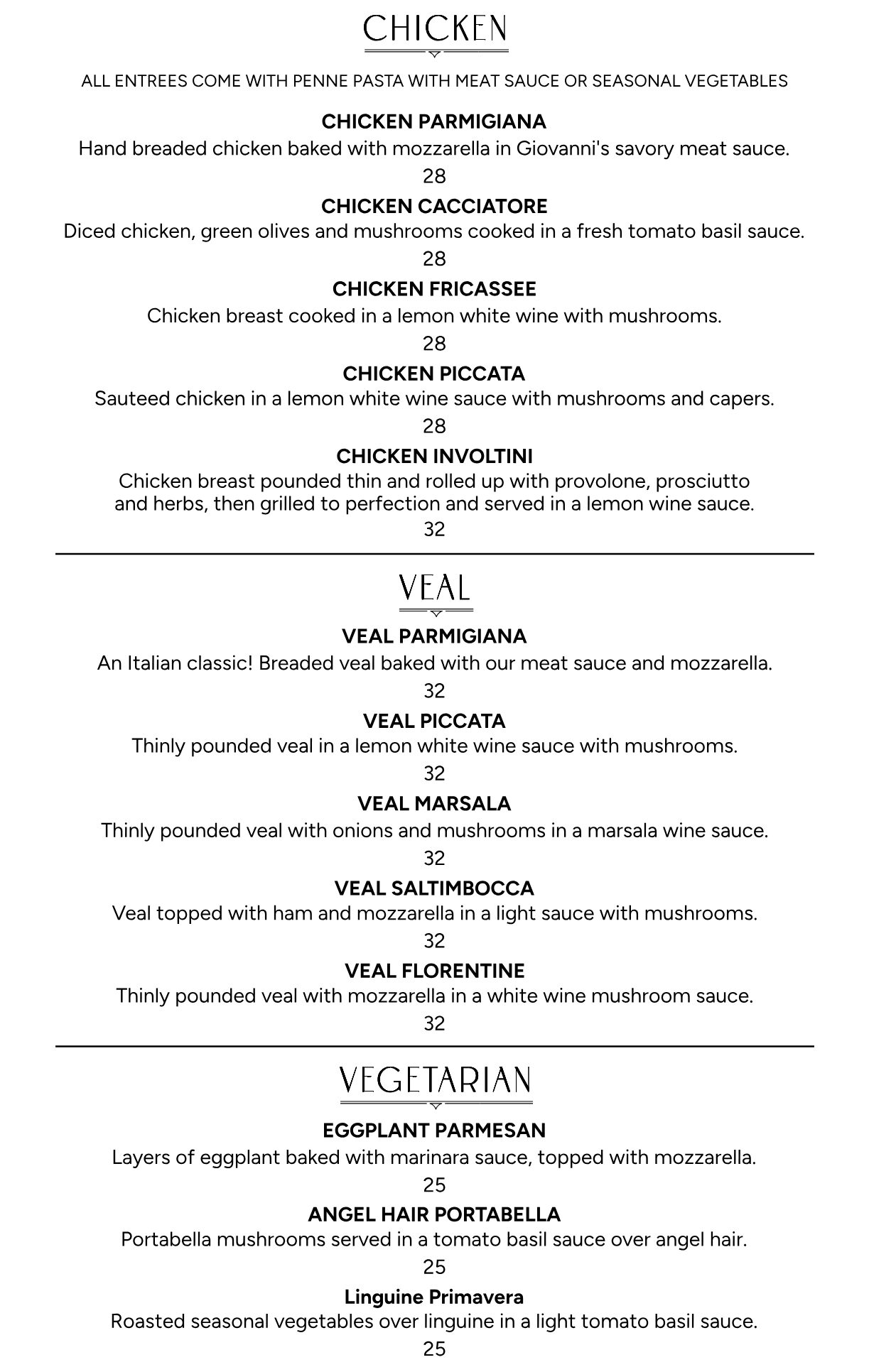 CHICKEN

ALL ENTREES COME WITH PENNE PASTA WITH MEAT SAUCE OR SEASONAL VEGETABLES

CHICKEN PARMIGIANA
Hand breaded chicken baked with mozzarella in Giovanni's savory meat sauce.
28

CHICKEN CACCIATORE
Diced chicken, green olives and mushrooms cooked in a fresh tomato basil sauce.
28

CHICKEN FRICASSEE
Chicken breast cooked in a lemon white wine with mushrooms.
28

CHICKEN PICCATA
Sauteed chicken in a lemon white wine sauce with mushrooms and capers.
28

CHICKEN INVOLTINI
Chicken breast pounded thin and rolled up with provolone, prosciutto and herbs, then grilled to perfection and served in a lemon wine sauce.
32

VEAL

VEAL PARMIGIANA
An Italian classic! Breaded veal baked with our meat sauce and mozzarella.
32

VEAL PICCATA
Thinly pounded veal in a lemon white wine sauce with mushrooms.
32

VEAL MARSALA
Thinly pounded veal with onions and mushrooms in a marsala wine sauce.
32

VEAL SALTIMBOCCA
Veal topped with ham and mozzarella in a light sauce with mushrooms.
32

VEAL FLORENTINE
Thinly pounded veal with mozzarella in a white wine mushroom sauce.
32

VEGETARIAN

EGGPLANT PARMESAN
Layers of eggplant baked with marinara sauce, topped with mozzarella.
25

ANGEL HAIR PORTABELLA
Portabella mushrooms served in a tomato basil sauce over angel hair.
25

Linguine Primavera
Roasted seasonal vegetables over linguine in a light tomato basil sauce.
25